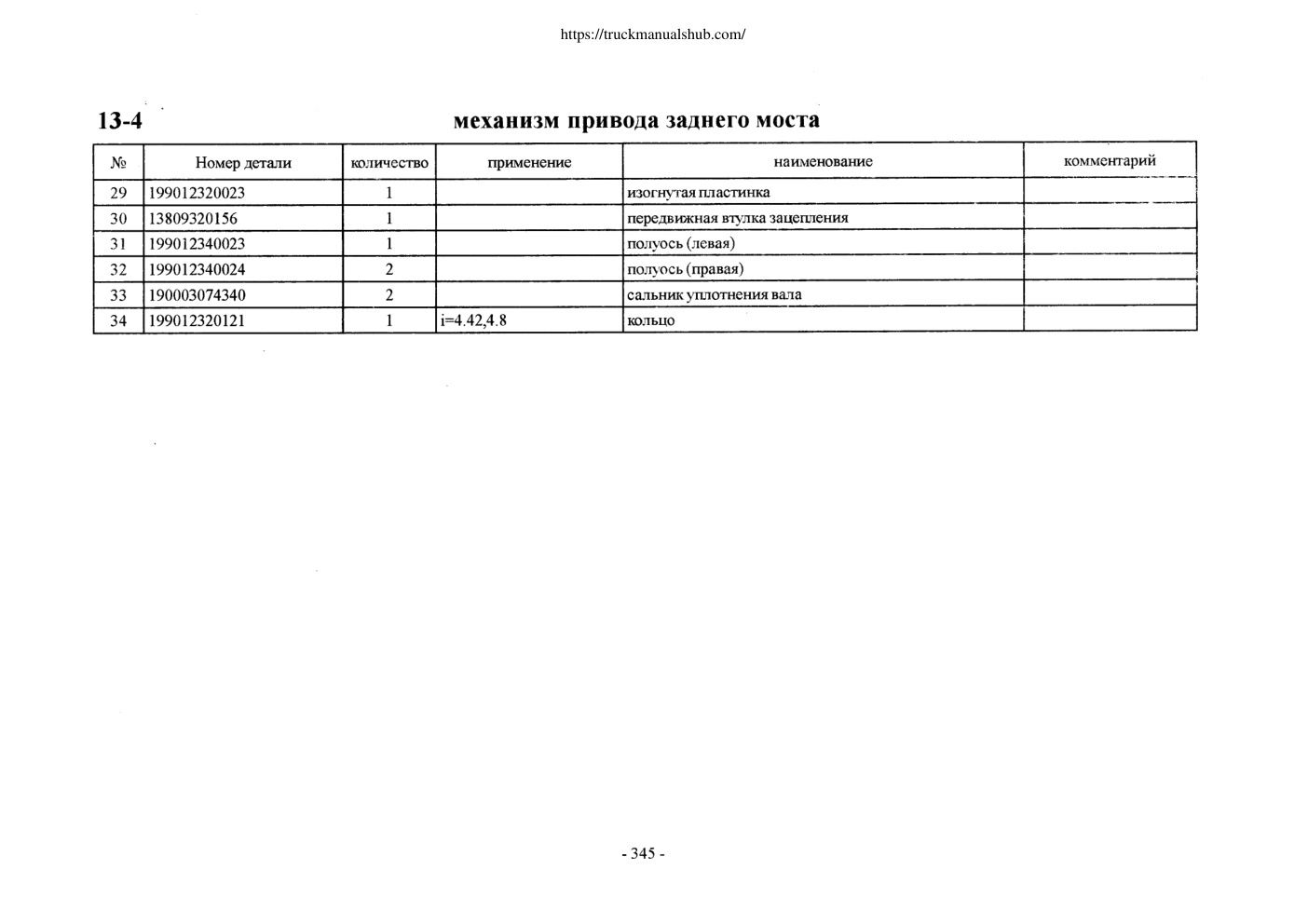 https://truckmanualshub.com/

13-4 механизм привода заднего моста

| № | Номер детали | количество | применение | наименование | комментарий |
|---|---|---|---|---|---|
| 29 | 199012320023 | 1 | | изогнутая пластинка | |
| 30 | 13809320156 | 1 | | передвижная втулка зацепления | |
| 31 | 199012340023 | 1 | | полуось (левая) | |
| 32 | 199012340024 | 2 | | полуось (правая) | |
| 33 | 190003074340 | 2 | | сальник уплотнения вала | |
| 34 | 199012320121 | 1 | i=4.42,4.8 | кольцо | |

- 345 -